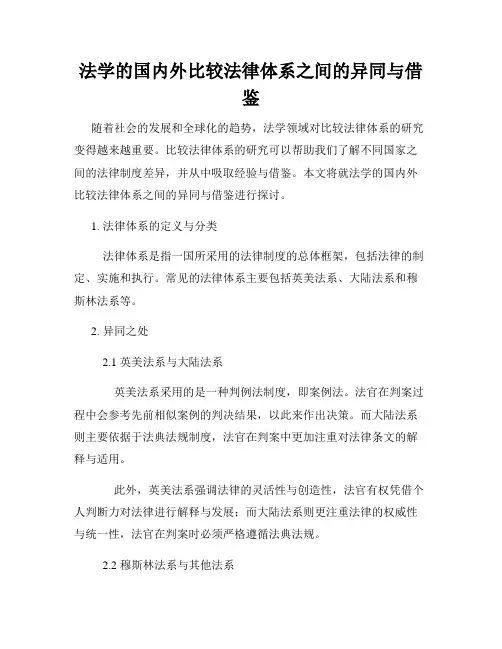 法学的国内外比较法律体系之间的异同与借鉴

随着社会的发展和全球化的趋势，法学领域对比较法律体系的研究变得越来越重要。比较法律体系的研究可以帮助我们了解不同国家之间的法律制度差异，并从中吸取经验与借鉴。本文将就法学的国内外比较法律体系之间的异同与借鉴进行探讨。

1. 法律体系的定义与分类

法律体系是指一国所采用的法律制度的总体框架，包括法律的制定、实施和执行。常见的法律体系主要包括英美法系、大陆法系和穆斯林法系等。

2. 异同之处

2.1 英美法系与大陆法系

英美法系采用的是一种判例法制度，即案例法。法官在判案过程中会参考先前相似案例的判决结果，以此来作出决策。而大陆法系则主要依据于法典法规制度，法官在判案中更加注重对法律条文的解释与适用。

此外，英美法系强调法律的灵活性与创造性，法官有权凭借个人判断力对法律进行解释与发展；而大陆法系则更注重法律的权威性与统一性，法官在判案时必须严格遵循法典法规。

2.2 穆斯林法系与其他法系